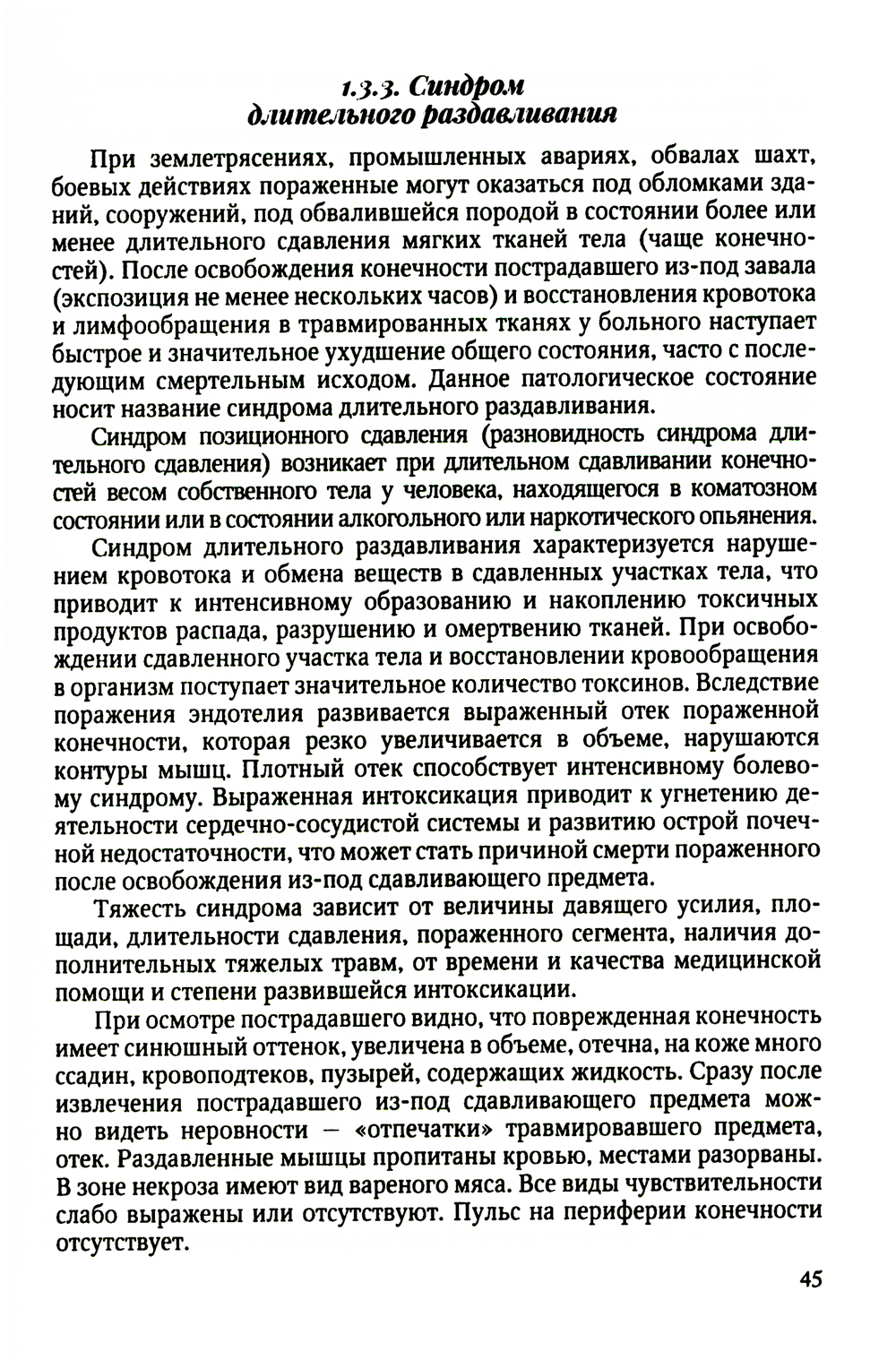 1.3.3. Синдром длительного раздавливания

При землетрясениях, промышленных авариях, обвалах шахт, боевых действиях пораженные могут оказаться под обломками зданий, сооружений, под обвалившейся породой в состоянии более или менее длительного сдавления мягких тканей тела (чаще конечностей). После освобождения конечности пострадавшего из-под завала (экспозиция не менее нескольких часов) и восстановления кровотока и лимфообращения в травмированных тканях у больного наступает быстрое и значительное ухудшение общего состояния, часто с последующим смертельным исходом. Данное патологическое состояние носит название синдрома длительного раздавливания.

Синдром позиционного сдавления (разновидность синдрома длительного сдавления) возникает при длительном сдавливании конечностей весом собственного тела у человека, находящегося в коматозном состоянии или в состоянии алкогольного или наркотического опьянения.

Синдром длительного раздавливания характеризуется нарушением кровотока и обмена веществ в сдавленных участках тела, что приводит к интенсивному образованию и накоплению токсичных продуктов распада, разрушению и омертвению тканей. При освобождении сдавленного участка тела и восстановлении кровообращения в организм поступает значительное количество токсинов. Вследствие поражения эндотелия развивается выраженный отек пораженной конечности, которая резко увеличивается в объеме, нарушаются контуры мышц. Плотный отек способствует интенсивному болевому синдрому. Выраженная интоксикация приводит к угнетению деятельности сердечно-сосудистой системы и развитию острой почечной недостаточности, что может стать причиной смерти пораженного после освобождения из-под сдавливающего предмета.

Тяжесть синдрома зависит от величины давящего усилия, площади, длительности сдавления, пораженного сегмента, наличия дополнительных тяжелых травм, от времени и качества медицинской помощи и степени развившейся интоксикации.

При осмотре пострадавшего видно, что поврежденная конечность имеет синюшный оттенок, увеличена в объеме, отечна, на коже много ссадин, кровоподтеков, пузырей, содержащих жидкость. Сразу после извлечения пострадавшего из-под сдавливающего предмета можно видеть неровности — «отпечатки» травмировавшего предмета, отек. Раздавленные мышцы пропитаны кровью, местами разорваны. В зоне некроза имеют вид вареного мяса. Все виды чувствительности слабо выражены или отсутствуют. Пульс на периферии конечности отсутствует.

45